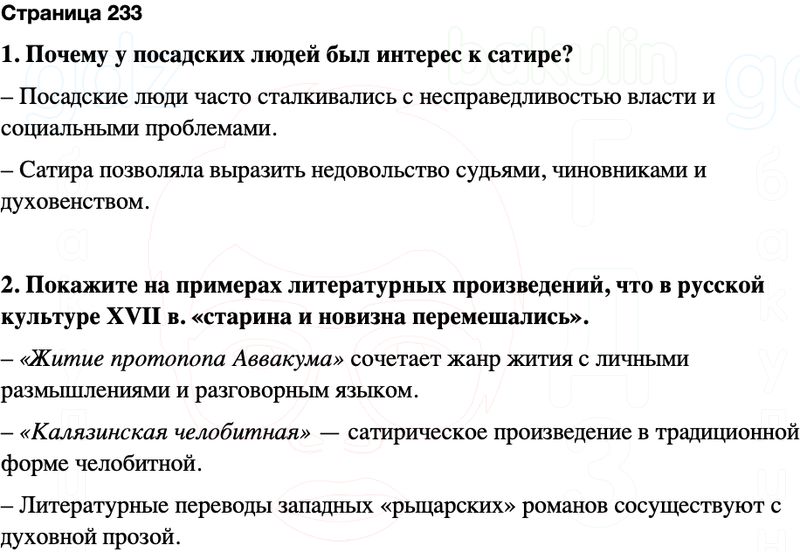 Страница 233

1. Почему у посадских людей был интерес к сатире?

– Посадские люди часто сталкивались с несправедливостью власти и социальными проблемами.

– Сатира позволяла выразить недовольство судьями, чиновниками и духовенством.

2. Покажите на примерах литературных произведений, что в русской культуре XVII в. «старина и новизна перемешались».

– «Житие протопопа Аввакума» сочетает жанр жития с личными размышлениями и разговорным языком.

– «Калязинская челобитная» — сатирическое произведение в традиционной форме челобитной.

– Литературные переводы западных «рыцарских» романов сосуществуют с духовной прозой.